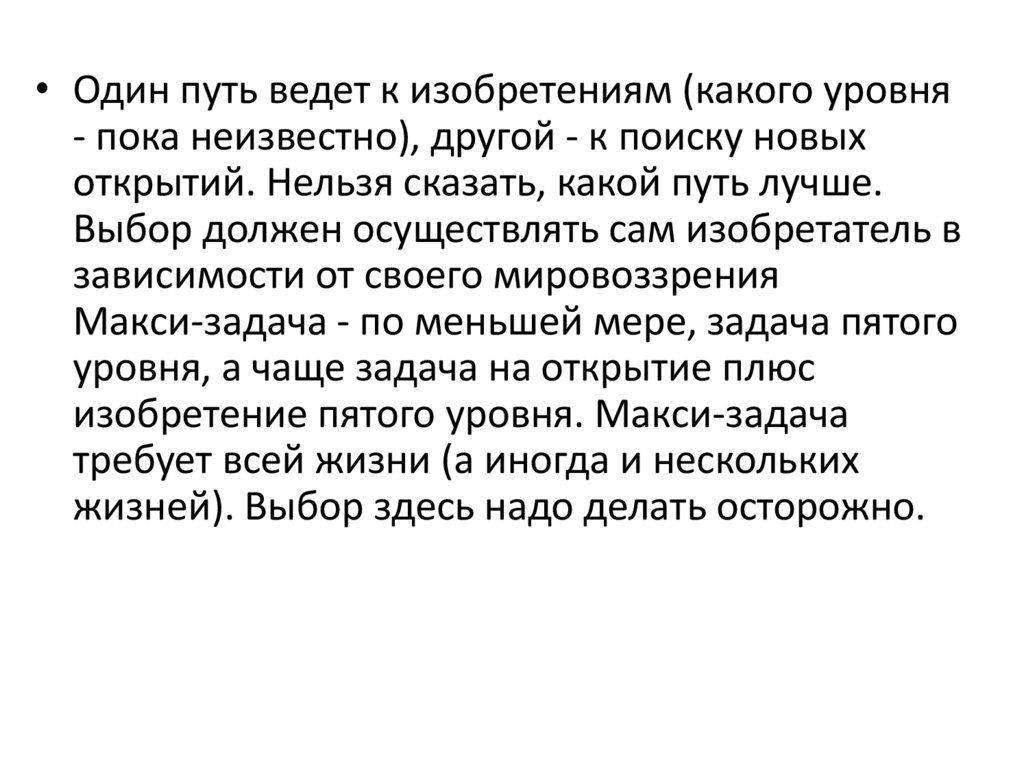 • Один путь ведет к изобретениям (какого уровня - пока неизвестно), другой - к поиску новых открытий. Нельзя сказать, какой путь лучше. Выбор должен осуществлять сам изобретатель в зависимости от своего мировоззрения Макси-задача - по меньшей мере, задача пятого уровня, а чаще задача на открытие плюс изобретение пятого уровня. Макси-задача требует всей жизни (а иногда и нескольких жизней). Выбор здесь надо делать осторожно.